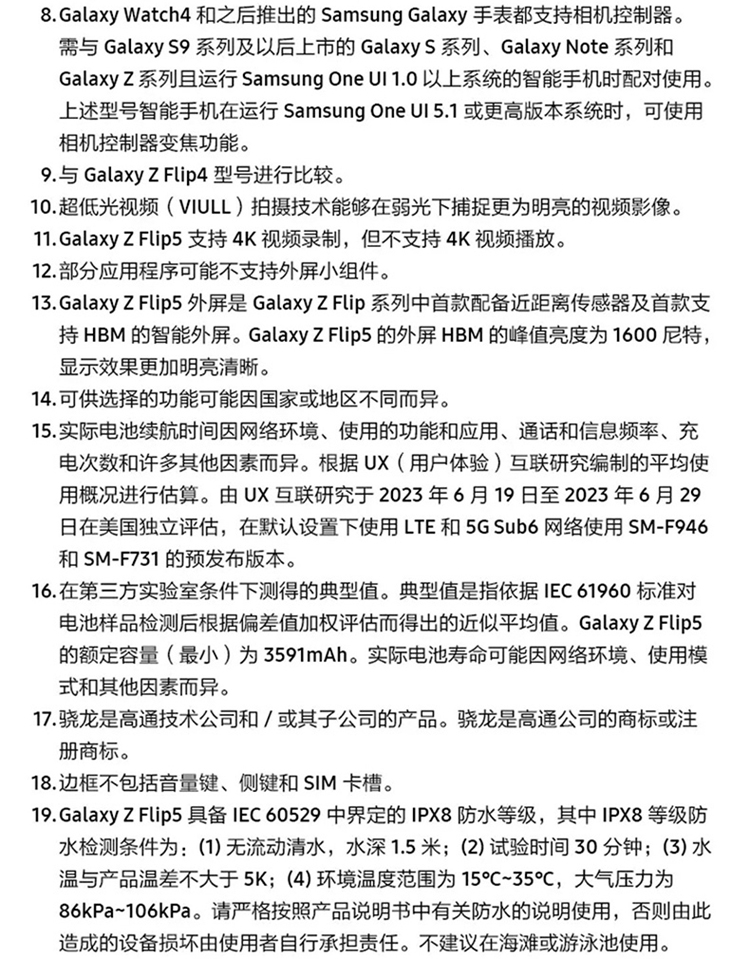 8. Galaxy Watch4 和之后推出的 Samsung Galaxy 手表都支持相机控制器。需与 Galaxy S9 系列及以后上市的 Galaxy S 系列、Galaxy Note 系列和 Galaxy Z 系列且运行 Samsung One UI 1.0 以上系统的智能手机时配对使用。上述型号智能手机在运行 Samsung One UI 5.1 或更高版本系统时，可使用相机控制器变焦功能。

9. 与 Galaxy Z Flip4 型号进行比较。

10. 超低光视频（VIULL）拍摄技术能够在弱光下捕捉更为明亮的视频影像。

11. Galaxy Z Flip5 支持 4K 视频录制，但不支持 4K 视频播放。

12. 部分应用程序可能不支持外屏小组件。

13. Galaxy Z Flip5 外屏是 Galaxy Z Flip 系列中首款配备近距离传感器及首款支持 HBM 的智能外屏。Galaxy Z Flip5 的外屏 HBM 的峰值亮度为 1600 尼特，显示效果更加明亮清晰。

14. 可供选择的功能可能因国家或地区不同而异。

15. 实际电池续航时间因网络环境、使用的功能和应用、通话和信息频率、充电次数和许多其他因素而异。根据 UX（用户体验）互联研究编制的平均使用概况进行估算。由 UX 互联研究于 2023 年 6 月 19 日至 2023 年 6 月 29 日在美国独立评估，在默认设置下使用 LTE 和 5G Sub6 网络使用 SM-F946 和 SM-F731 的预发布版本。

16. 在第三方实验室条件下测得的典型值。典型值是指依据 IEC 61960 标准对电池样品检测后根据偏差值加权评估而得出的近似平均值。Galaxy Z Flip5 的额定容量（最小）为 3591mAh。实际电池寿命可能因网络环境、使用模式和其他因素而异。

17. 骁龙是高通技术公司和 / 或其子公司的产品。骁龙是高通公司的商标或注册商标。

18. 边框不包括音量键、侧键和 SIM 卡槽。

19. Galaxy Z Flip5 具备 IEC 60529 中界定的 IPX8 防水等级，其中 IPX8 等级防水检测条件为：(1) 无流动清水，水深 1.5 米；(2) 试验时间 30 分钟；(3) 水温与产品温差不大于 5K；(4) 环境温度范围为 15°C~35°C，大气压力为 86kPa~106kPa。请严格按照产品说明书中有关防水的说明使用，否则由此造成的设备损坏由使用者自行承担责任。不建议在海滩或游泳池使用。